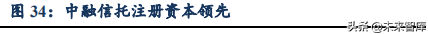 图 34：中融信托注册资本领先

头条 @未来智库